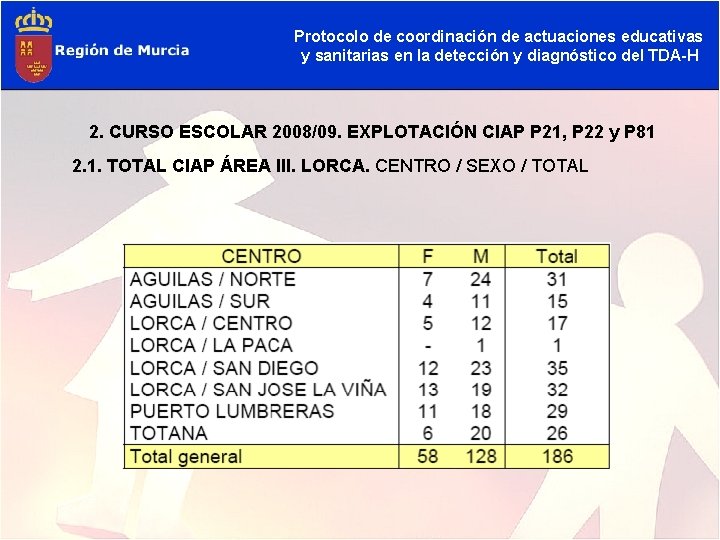 Región de Murcia

Protocolo de coordinación de actuaciones educativas y sanitarias en la detección y diagnóstico del TDA-H

2. CURSO ESCOLAR 2008/09. EXPLOTACIÓN CIAP P21, P22 y P81

2.1. TOTAL CIAP ÁREA III. LORCA. CENTRO / SEXO / TOTAL

| CENTRO | F | M | Total |
|---|---|---|---|
| AGUILAS / NORTE | 7 | 24 | 31 |
| AGUILAS / SUR | 4 | 11 | 15 |
| LORCA / CENTRO | 5 | 12 | 17 |
| LORCA / LA PACA | - | 1 | 1 |
| LORCA / SAN DIEGO | 12 | 23 | 35 |
| LORCA / SAN JOSE LA VIÑA | 13 | 19 | 32 |
| PUERTO LUMBRERAS | 11 | 18 | 29 |
| TOTANA | 6 | 20 | 26 |
| Total general | 58 | 128 | 186 |